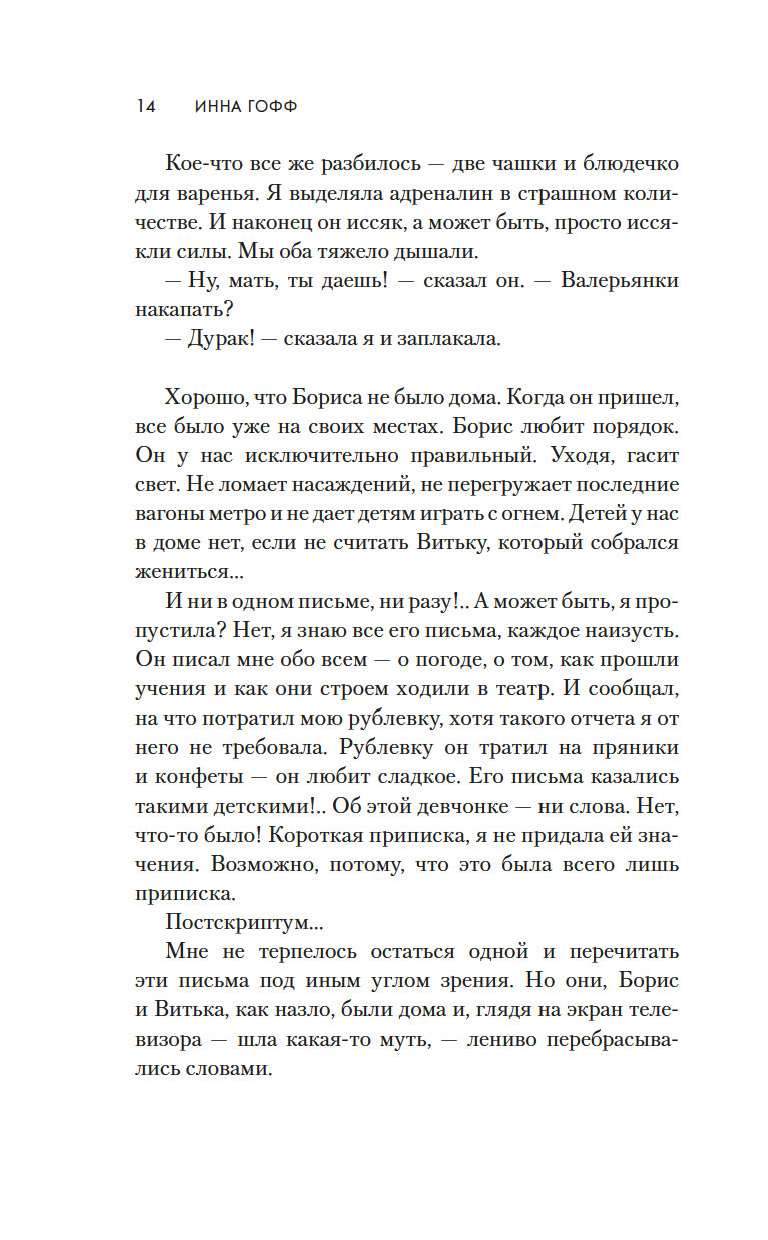 14 ИННА ГОФФ

Кое-что все же разбилось — две чашки и блюдечко для варенья. Я выделяла адреналин в страшном количестве. И наконец он иссяк, а может быть, просто иссякли силы. Мы оба тяжело дышали.

— Ну, мать, ты даешь! — сказал он. — Валерьянки накапать?

— Дурак! — сказала я и заплакала.

Хорошо, что Бориса не было дома. Когда он пришел, все было уже на своих местах. Борис любит порядок. Он у нас исключительно правильный. Уходя, гасит свет. Не ломает насаждений, не перегружает последние вагоны метро и не дает детям играть с огнем. Детей у нас в доме нет, если не считать Витьку, который собрался жениться...

И ни в одном письме, ни разу!.. А может быть, я пропустила? Нет, я знаю все его письма, каждое наизусть. Он писал мне обо всем — о погоде, о том, как прошли учения и как они строем ходили в театр. И сообщал, на что потратил мою рублевку, хотя такого отчета я от него не требовала. Рублевку он тратил на пряники и конфеты — он любит сладкое. Его письма казались такими детскими!.. Об этой девчонке — ни слова. Нет, что-то было! Короткая приписка, я не придала ей значения. Возможно, потому, что это была всего лишь приписка.

Постскриптум...

Мне не терпелось остаться одной и перечитать эти письма под иным углом зрения. Но они, Борис и Витька, как назло, были дома и, глядя на экран телевизора — шла какая-то муть, — лениво перебрасывались словами.